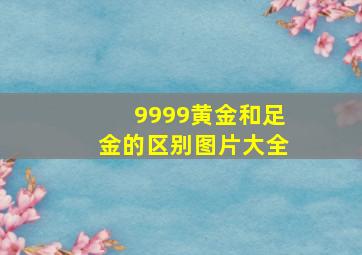 9999黄金和足金的区别图片大全